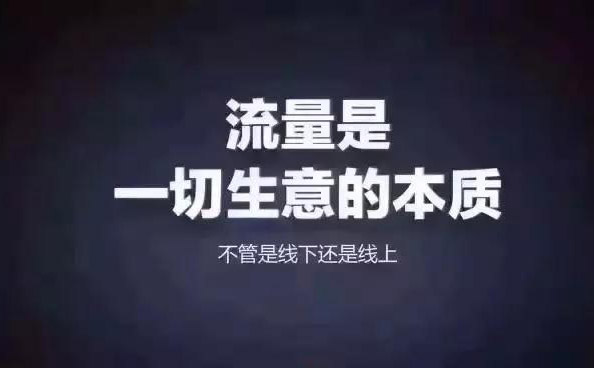 流量是
一切生意的本质

不管是线下还是线上